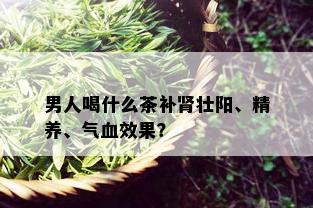 男人喝什么茶补肾壮阳、精养、气血效果?